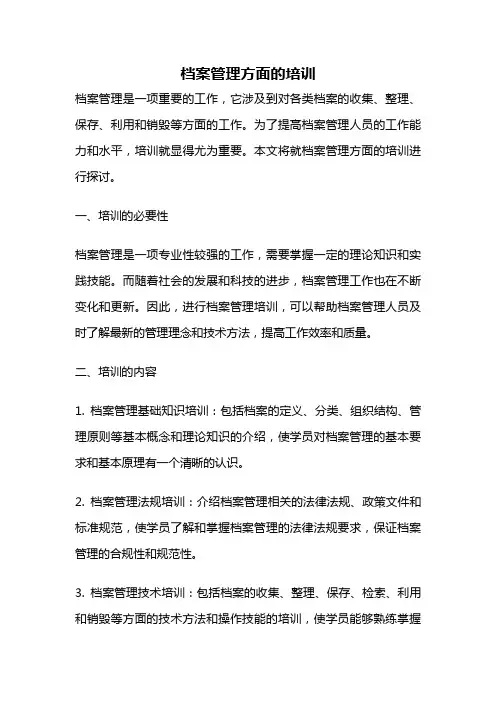 档案管理方面的培训

档案管理是一项重要的工作，它涉及到对各类档案的收集、整理、保存、利用和销毁等方面的工作。为了提高档案管理人员的工作能力和水平，培训就显得尤为重要。本文将就档案管理方面的培训进行探讨。

一、培训的必要性

档案管理是一项专业性较强的工作，需要掌握一定的理论知识和实践技能。而随着社会的发展和科技的进步，档案管理工作也在不断变化和更新。因此，进行档案管理培训，可以帮助档案管理人员及时了解最新的管理理念和技术方法，提高工作效率和质量。

二、培训的内容

1. 档案管理基础知识培训：包括档案的定义、分类、组织结构、管理原则等基本概念和理论知识的介绍，使学员对档案管理的基本要求和基本原理有一个清晰的认识。

2. 档案管理法规培训：介绍档案管理相关的法律法规、政策文件和标准规范，使学员了解和掌握档案管理的法律法规要求，保证档案管理的合规性和规范性。

3. 档案管理技术培训：包括档案的收集、整理、保存、检索、利用和销毁等方面的技术方法和操作技能的培训，使学员能够熟练掌握